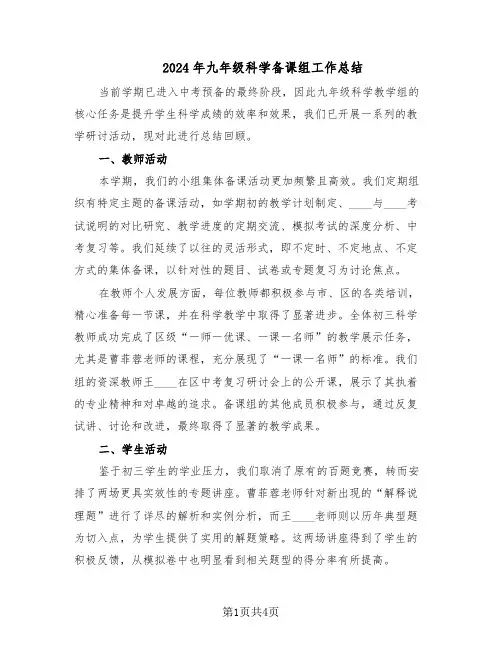 2024年九年级科学备课组工作总结

当前学期已进入中考预备的最终阶段，因此九年级科学教学组的核心任务是提升学生科学成绩的效率和效果，我们已开展一系列的教学研讨活动，现对此进行总结回顾。

一、教师活动

本学期，我们的小组集体备课活动更加频繁且高效。我们定期组织有特定主题的备课活动，如学期初的教学计划制定、____与____考试说明的对比研究、教学进度的定期交流、模拟考试的深度分析、中考复习等。我们延续了以往的灵活形式，即不定时、不定地点、不定方式的集体备课，以针对性的题目、试卷或专题复习为讨论焦点。

在教师个人发展方面，每位教师都积极参与市、区的各类培训，精心准备每一节课，并在科学教学中取得了显著进步。全体初三科学教师成功完成了区级“一师一优课、一课一名师”的教学展示任务，尤其是曹菲蓉老师的课程，充分展现了“一课一名师”的标准。我们组的资深教师王____在区中考复习研讨会上的公开课，展示了其执着的专业精神和对卓越的追求。备课组的其他成员积极参与，通过反复试讲、讨论和改进，最终取得了显著的教学成果。

二、学生活动

鉴于初三学生的学业压力，我们取消了原有的百题竞赛，转而安排了两场更具实效性的专题讲座。曹菲蓉老师针对新出现的“解释说理题”进行了详尽的解析和实例分析，而王____老师则以历年典型题为切入点，为学生提供了实用的解题策略。这两场讲座得到了学生的积极反馈，从模拟卷中也明显看到相关题型的得分率有所提高。

第1页共4页